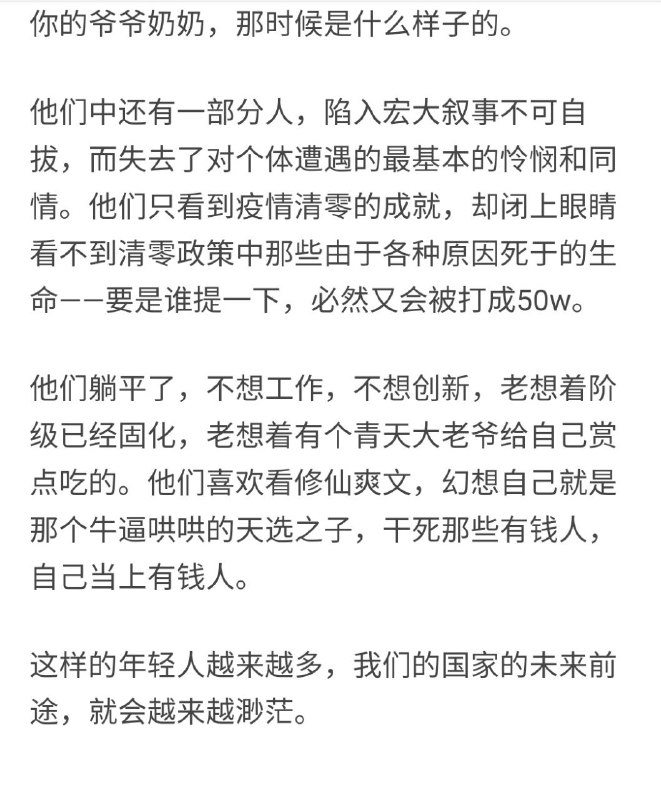 你的爷爷奶奶，那时候是什么样子的。

他们中还有一部分人，陷入宏大叙事不可自拔，而失去了对个体遭遇的最基本的怜悯和同情。他们只看到疫情清零的成就，却闭上眼睛看不到清零政策中那些由于各种原因死于的生命——要是谁提一下，必然又会被打成50w。

他们躺平了，不想工作，不想创新，老想着阶级已经固化，老想着有个青天大老爷给自己赏点吃的。他们喜欢看修仙爽文，幻想自己就是那个牛逼哄哄的天选之子，干死那些有钱人，自己当上有钱人。

这样的年轻人越来越多，我们的国家的未来前途，就会越来越渺茫。